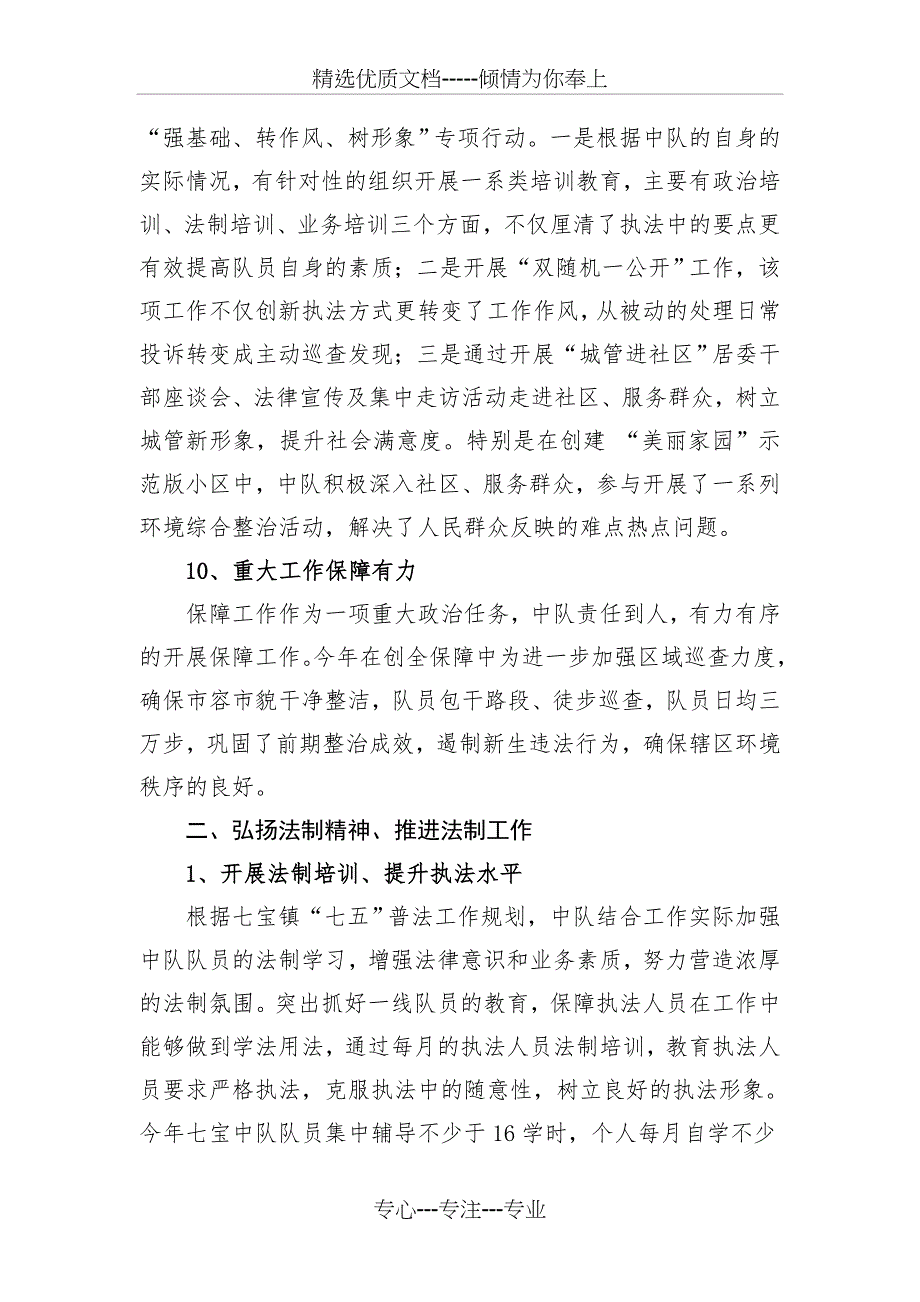 精选优质文档-----倾情为你奉上

“强基础、转作风、树形象”专项行动。一是根据中队的自身的实际情况，有针对性的组织开展一系类培训教育，主要有政治培训、法制培训、业务培训三个方面，不仅厘清了执法中的要点更有效提高队员自身的素质；二是开展“双随机一公开”工作，该项工作不仅创新执法方式更转变了工作作风，从被动的处理日常投诉转变成主动巡查发现；三是通过开展“城管进社区”居委干部座谈会、法律宣传及集中走访活动走进社区、服务群众，树立城管新形象，提升社会满意度。特别是在创建 “美丽家园”示范版小区中，中队积极深入社区、服务群众，参与开展了一系列环境综合整治活动，解决了人民群众反映的难点热点问题。

10、重大工作保障有力

保障工作作为一项重大政治任务，中队责任到人，有力有序的开展保障工作。今年在创全保障中为进一步加强区域巡查力度，确保市容市貌干净整洁，队员包干路段、徒步巡查，队员日均三万步，巩固了前期整治成效，遏制新生违法行为，确保辖区环境秩序的良好。

二、弘扬法制精神、推进法制工作

1、开展法制培训、提升执法水平

根据七宝镇“七五”普法工作规划，中队结合工作实际加强中队队员的法制学习，增强法律意识和业务素质，努力营造浓厚的法制氛围。突出抓好一线队员的教育，保障执法人员在工作中能够做到学法用法，通过每月的执法人员法制培训，教育执法人员要求严格执法，克服执法中的随意性，树立良好的执法形象。今年七宝中队队员集中辅导不少于16学时，个人每月自学不少

专心---专注---专业